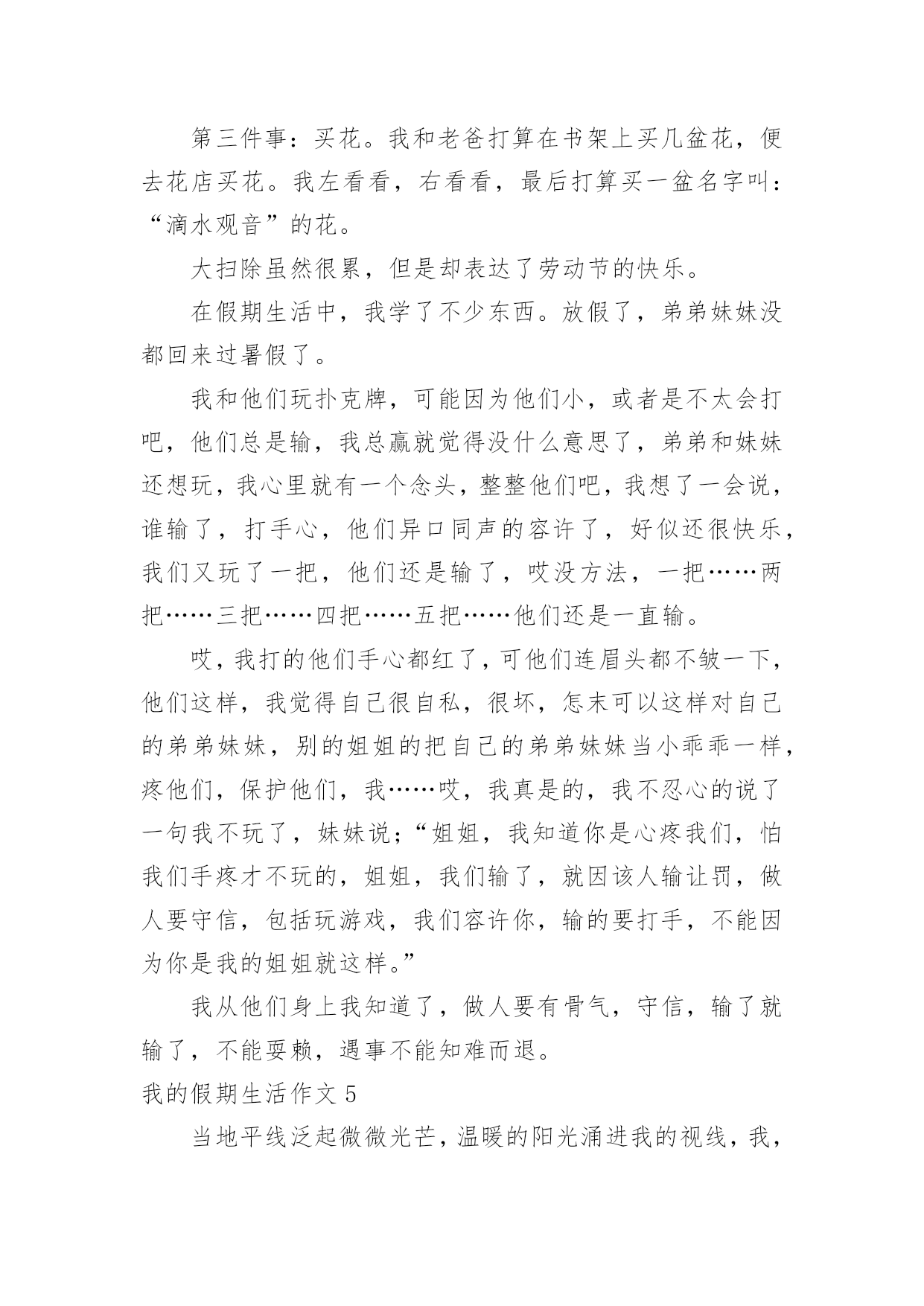 第三件事：买花。我和老爸打算在书架上买几盆花，便去花店买花。我左看看，右看看，最后打算买一盆名字叫：“滴水观音”的花。

大扫除虽然很累，但是却表达了劳动节的快乐。

在假期生活中，我学了不少东西。放假了，弟弟妹妹没都回来过暑假了。

我和他们玩扑克牌，可能因为他们小，或者是不太会打吧，他们总是输，我总赢就觉得没什么意思了，弟弟和妹妹还想玩，我心里就有一个念头，整整他们吧，我想了一会说，谁输了，打手心，他们异口同声的容许了，好似还很快乐，我们又玩了一把，他们还是输了，哎没方法，一把……两把……三把……四把……五把……他们还是一直输。

哎，我打的他们手心都红了，可他们连眉头都不皱一下，他们这样，我觉得自己很自私，很坏，怎末可以这样对自己的弟弟妹妹，别的姐姐的把自己的弟弟妹妹当小乖乖一样，疼他们，保护他们，我……哎，我真是的，我不忍心的说了一句我不玩了，妹妹说;“姐姐，我知道你是心疼我们，怕我们手疼才不玩的，姐姐，我们输了，就因该人输让罚，做人要守信，包括玩游戏，我们容许你，输的要打手，不能因为你是我的姐姐就这样。”

我从他们身上我知道了，做人要有骨气，守信，输了就输了，不能耍赖，遇事不能知难而退。

我的假期生活作文 5

当地平线泛起微微光芒，温暖的阳光涌进我的视线，我，